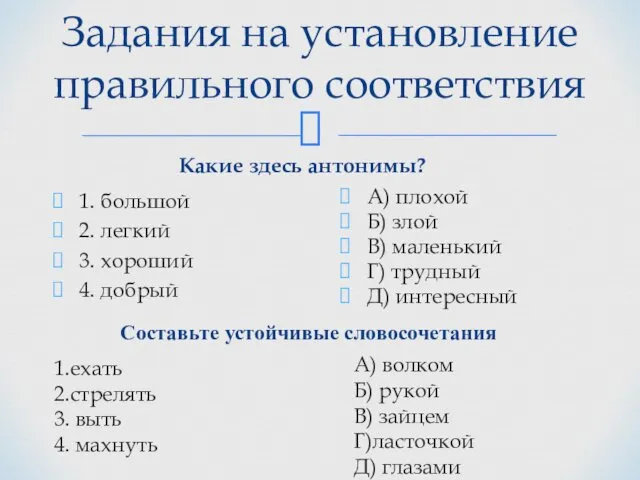 Задания на установление правильного соответствия

Какие здесь антонимы?

1. большой
2. легкий
3. хороший
4. добрый

А) плохой
Б) злой
В) маленький
Г) трудный
Д) интересный

Составьте устойчивые словосочетания

1.ехать
2.стрелять
3. выть
4. махнуть

А) волком
Б) рукой
В) зайцем
Г)ласточкой
Д) глазами